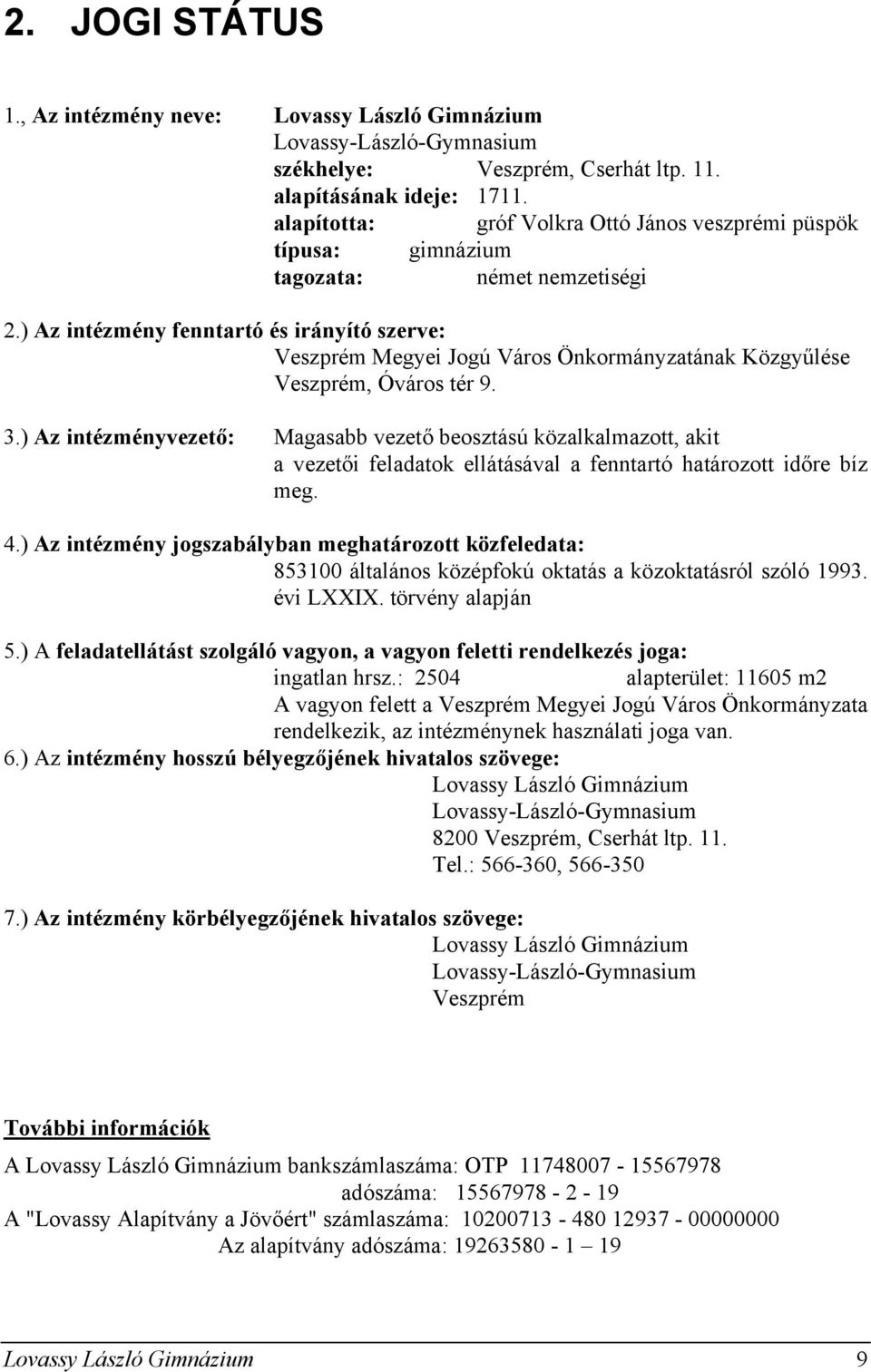 2. JOGI STÁTUS

1., Az intézmény neve: Lovassy László Gimnázium
Lovassy-László-Gymnasium
székhelye: Veszprém, Cserhát ltp. 11.
alapításának ideje: 1711.
alapította: gróf Volkra Ottó János veszprémi püspök
típusa: gimnázium
tagozata: német nemzetiségi

2.) Az intézmény fenntartó és irányító szerve:
Veszprém Megyei Jogú Város Önkormányzatának Közgyűlése
Veszprém, Óváros tér 9.

3.) Az intézményvezető: Magasabb vezető beosztású közalkalmazott, akit a vezetői feladatok ellátásával a fenntartó határozott időre bíz meg.

4.) Az intézmény jogszabályban meghatározott közfeledata:
853100 általános középfokú oktatás a közoktatásról szóló 1993. évi LXXIX. törvény alapján

5.) A feladatellátást szolgáló vagyon, a vagyon feletti rendelkezés joga:
ingatlan hrsz.: 2504 alapterület: 11605 m2
A vagyon felett a Veszprém Megyei Jogú Város Önkormányzata rendelkezik, az intézménynek használati joga van.

6.) Az intézmény hosszú bélyegzőjének hivatalos szövege:
Lovassy László Gimnázium
Lovassy-László-Gymnasium
8200 Veszprém, Cserhát ltp. 11.
Tel.: 566-360, 566-350

7.) Az intézmény körbélyegzőjének hivatalos szövege:
Lovassy László Gimnázium
Lovassy-László-Gymnasium
Veszprém

További információk

A Lovassy László Gimnázium bankszámlaszáma: OTP 11748007 - 15567978
adószáma: 15567978 - 2 - 19
A "Lovassy Alapítvány a Jövőért" számlaszáma: 10200713 - 480 12937 - 00000000
Az alapítvány adószáma: 19263580 - 1 – 19

Lovassy László Gimnázium 9